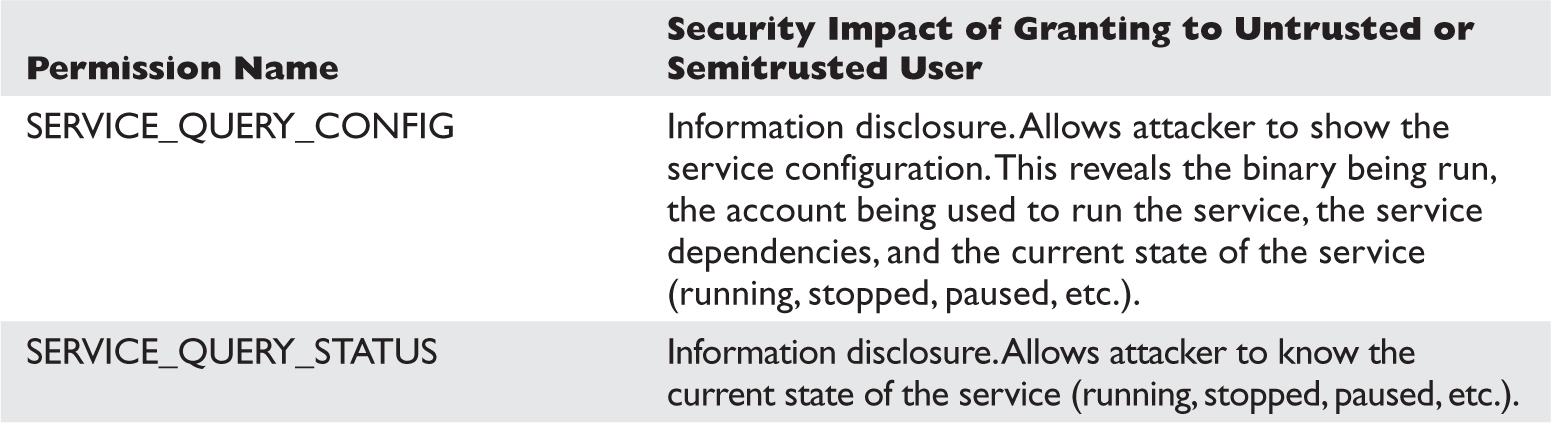 | Permission Name | Security Impact of Granting to Untrusted or Semitrusted User |
|---|---|
| SERVICE_QUERY_CONFIG | Information disclosure. Allows attacker to show the service configuration. This reveals the binary being run, the account being used to run the service, the service dependencies, and the current state of the service (running, stopped, paused, etc.). |
| SERVICE_QUERY_STATUS | Information disclosure. Allows attacker to know the current state of the service (running, stopped, paused, etc.). |